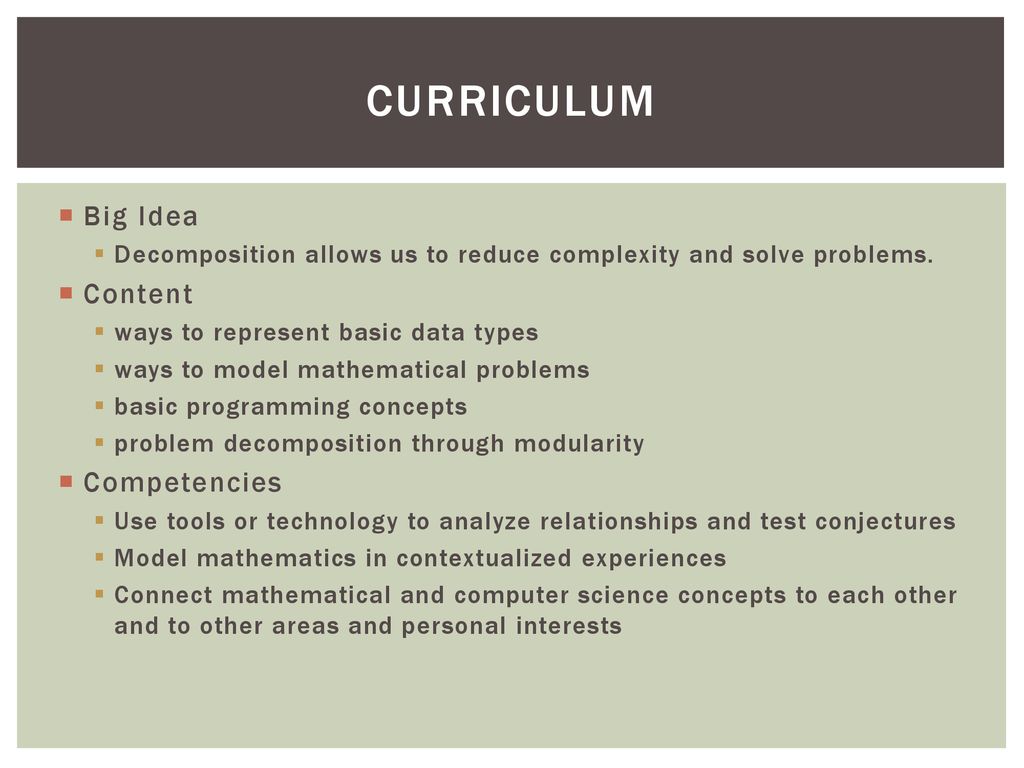 CURRICULUM

Big Idea
Decomposition allows us to reduce complexity and solve problems.
Content
ways to represent basic data types
ways to model mathematical problems
basic programming concepts
problem decomposition through modularity
Competencies
Use tools or technology to analyze relationships and test conjectures
Model mathematics in contextualized experiences
Connect mathematical and computer science concepts to each other and to other areas and personal interests